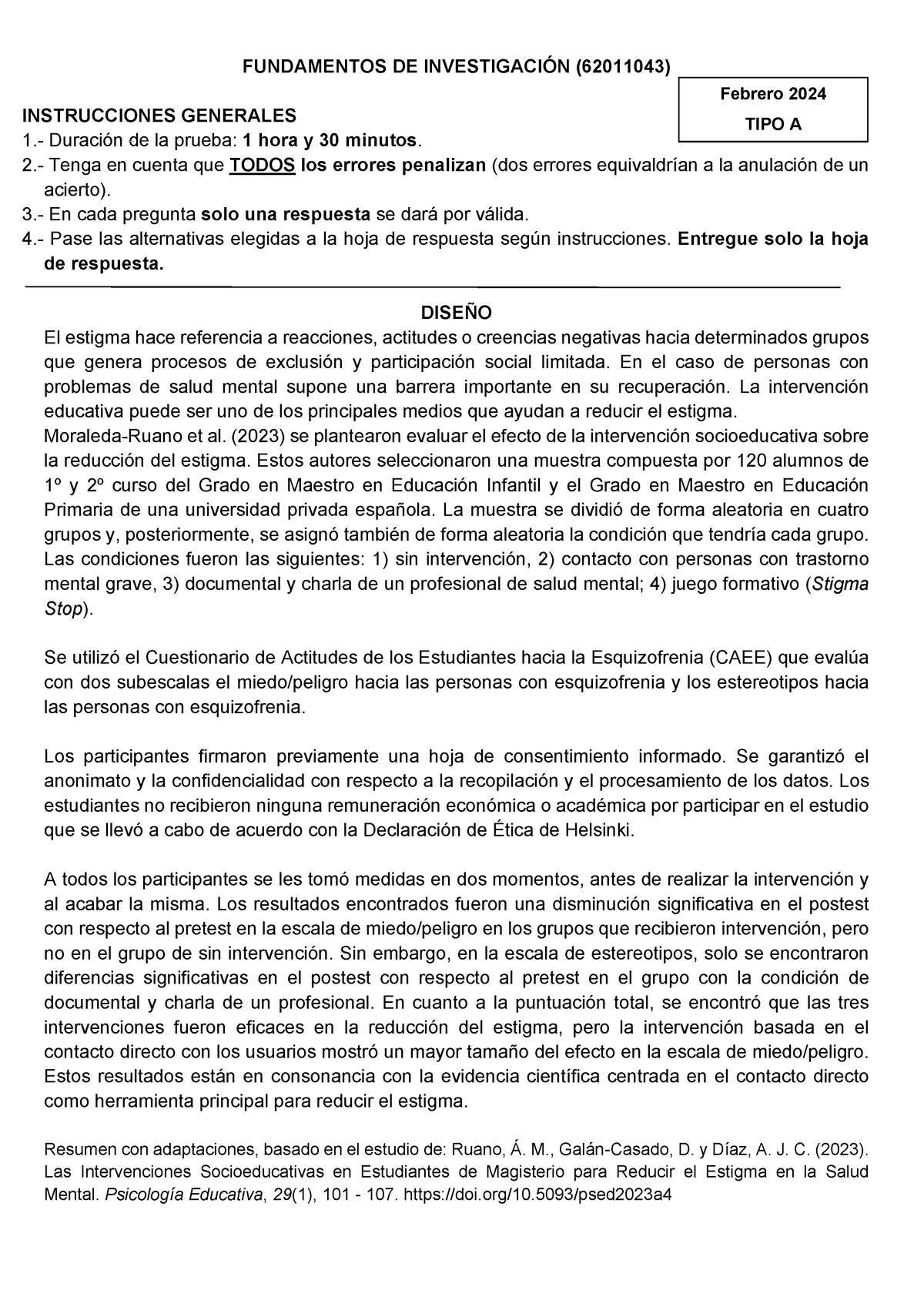 FUNDAMENTOS DE INVESTIGACIÓN (62011043)

Febrero 2024
TIPO A

INSTRUCCIONES GENERALES
1.- Duración de la prueba: 1 hora y 30 minutos.
2.- Tenga en cuenta que TODOS los errores penalizan (dos errores equivaldrían a la anulación de un acierto).
3.- En cada pregunta solo una respuesta se dará por válida.
4.- Pase las alternativas elegidas a la hoja de respuesta según instrucciones. Entregue solo la hoja de respuesta.

DISEÑO
El estigma hace referencia a reacciones, actitudes o creencias negativas hacia determinados grupos que genera procesos de exclusión y participación social limitada. En el caso de personas con problemas de salud mental supone una barrera importante en su recuperación. La intervención educativa puede ser uno de los principales medios que ayudan a reducir el estigma.
Moraleda-Ruano et al. (2023) se plantearon evaluar el efecto de la intervención socioeducativa sobre la reducción del estigma. Estos autores seleccionaron una muestra compuesta por 120 alumnos de 1º y 2º curso del Grado en Maestro en Educación Infantil y el Grado en Maestro en Educación Primaria de una universidad privada española. La muestra se dividió de forma aleatoria en cuatro grupos y, posteriormente, se asignó también de forma aleatoria la condición que tendría cada grupo. Las condiciones fueron las siguientes: 1) sin intervención, 2) contacto con personas con trastorno mental grave, 3) documental y charla de un profesional de salud mental; 4) juego formativo (Stigma Stop).

Se utilizó el Cuestionario de Actitudes de los Estudiantes hacia la Esquizofrenia (CAEE) que evalúa con dos subescalas el miedo/peligro hacia las personas con esquizofrenia y los estereotipos hacia las personas con esquizofrenia.

Los participantes firmaron previamente una hoja de consentimiento informado. Se garantizó el anonimato y la confidencialidad con respecto a la recopilación y el procesamiento de los datos. Los estudiantes no recibieron ninguna remuneración económica o académica por participar en el estudio que se llevó a cabo de acuerdo con la Declaración de Ética de Helsinki.

A todos los participantes se les tomó medidas en dos momentos, antes de realizar la intervención y al acabar la misma. Los resultados encontrados fueron una disminución significativa en el postest con respecto al pretest en la escala de miedo/peligro en los grupos que recibieron intervención, pero no en el grupo de sin intervención. Sin embargo, en la escala de estereotipos, solo se encontraron diferencias significativas en el postest con respecto al pretest en el grupo con la condición de documental y charla de un profesional. En cuanto a la puntuación total, se encontró que las tres intervenciones fueron eficaces en la reducción del estigma, pero la intervención basada en el contacto directo con los usuarios mostró un mayor tamaño del efecto en la escala de miedo/peligro. Estos resultados están en consonancia con la evidencia científica centrada en el contacto directo como herramienta principal para reducir el estigma.

Resumen con adaptaciones, basado en el estudio de: Ruano, Á. M., Galán-Casado, D. y Díaz, A. J. C. (2023). Las Intervenciones Socioeducativas en Estudiantes de Magisterio para Reducir el Estigma en la Salud Mental. Psicología Educativa, 29(1), 101 - 107. https://doi.org/10.5093/psed2023a4